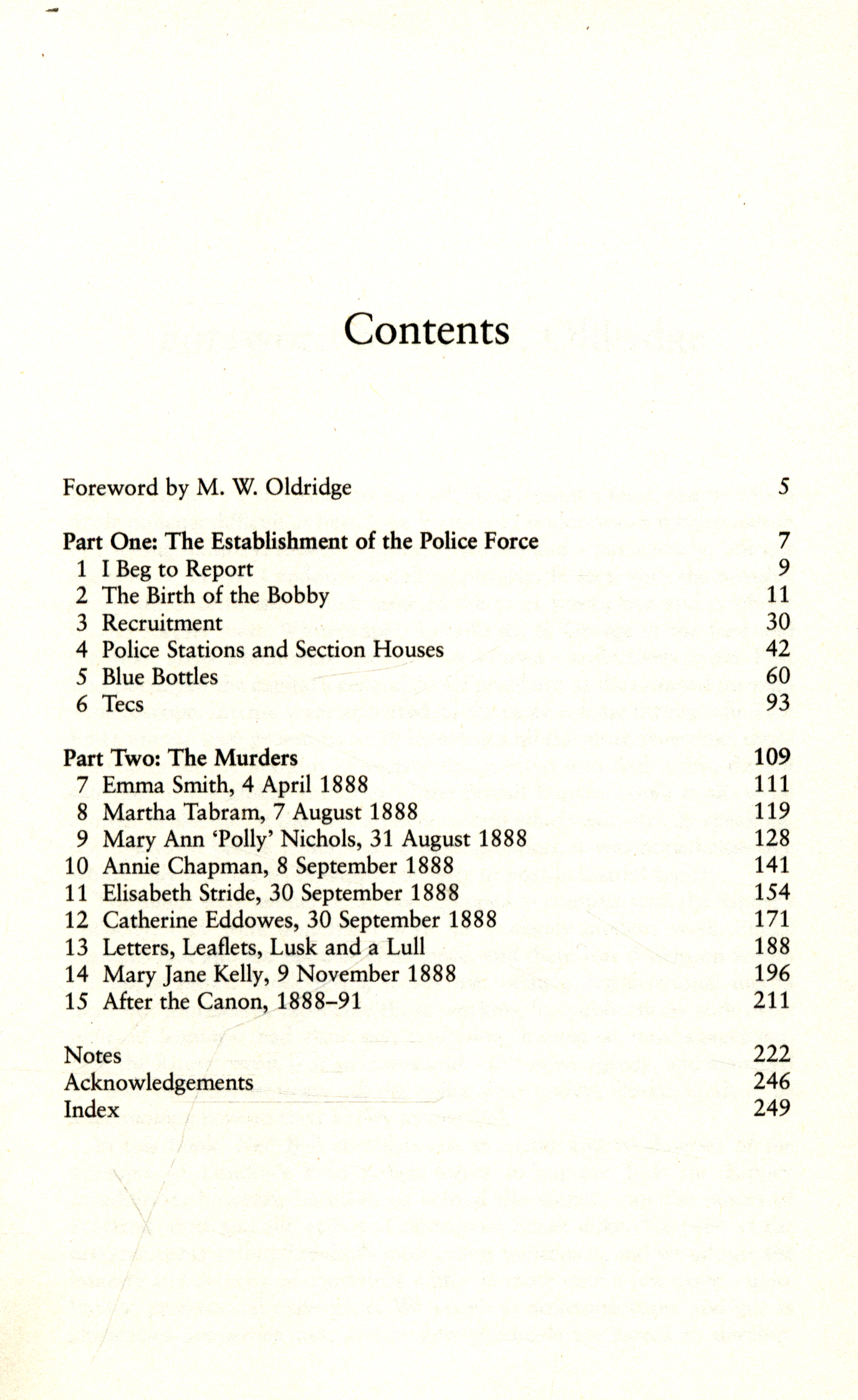 Contents

Foreword by M. W. Oldridge 5

Part One: The Establishment of the Police Force 7
1 I Beg to Report 9
2 The Birth of the Bobby 11
3 Recruitment 30
4 Police Stations and Section Houses 42
5 Blue Bottles 60
6 Tecs 93

Part Two: The Murders 109
7 Emma Smith, 4 April 1888 111
8 Martha Tabram, 7 August 1888 119
9 Mary Ann 'Polly' Nichols, 31 August 1888 128
10 Annie Chapman, 8 September 1888 141
11 Elisabeth Stride, 30 September 1888 154
12 Catherine Eddowes, 30 September 1888 171
13 Letters, Leaflets, Lusk and a Lull 188
14 Mary Jane Kelly, 9 November 1888 196
15 After the Canon, 1888–91 211

Notes 222
Acknowledgements 246
Index 249